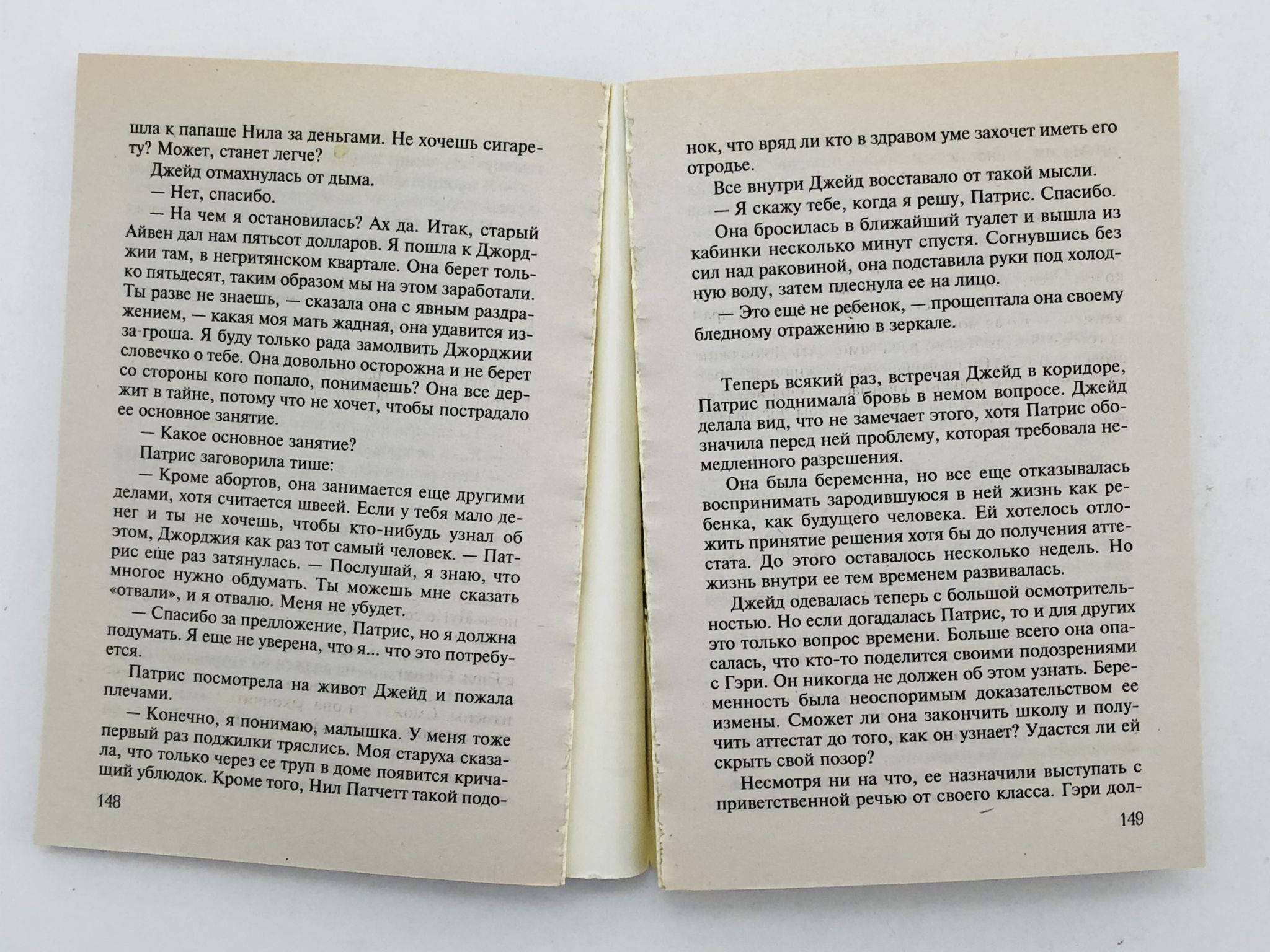 шла к папаше Нила за деньгами. Не хочешь сигарету? Может, станет легче?

Джейд отмахнулась от дыма.

— Нет, спасибо.

— На чем я остановилась? Ах да. Итак, старый Айвен дал нам пятьсот долларов. Я пошла к Джорджии там, в негритянском квартале. Она берет только пятьдесят, таким образом мы на этом заработали. Ты разве не знаешь, — сказала она с явным раздражением, — какая моя мать жадная, она удавится из-за гроша. Я буду только рада замолвить Джорджии словечко о тебе. Она довольно осторожна и не берет со стороны кого попало, понимаешь? Она все держит в тайне, потому что не хочет, чтобы пострадало ее основное занятие.

— Какое основное занятие?

Патрис заговорила тише:

— Кроме абортов, она занимается еще другими делами, хотя считается швеей. Если у тебя мало денег и ты не хочешь, чтобы кто-нибудь узнал об этом, Джорджия как раз тот самый человек. — Патрис еще раз затянулась. — Послушай, я знаю, что многое нужно обдумать. Ты можешь мне сказать «отвали», и я отвалю. Меня не убудет.

— Спасибо за предложение, Патрис, но я должна подумать. Я еще не уверена, что я... что это потребуется.

Патрис посмотрела на живот Джейд и пожала плечами.

— Конечно, я понимаю, малышка. У меня тоже первый раз поджилки тряслись. Моя старуха сказала, что только через ее труп в доме появится кричащий ублюдок. Кроме того, Нил Патчетт такой подо-

148

нок, что вряд ли кто в здравом уме захочет иметь его отродье.

Все внутри Джейд восставало от такой мысли.

— Я скажу тебе, когда я решу, Патрис. Спасибо.

Она бросилась в ближайший туалет и вышла из кабинки несколько минут спустя. Согнувшись без сил над раковиной, она подставила руки под холодную воду, затем плеснула ее на лицо.

— Это еще не ребенок, — прошептала она своему бледному отражению в зеркале.

Теперь всякий раз, встречая Джейд в коридоре, Патрис поднимала бровь в немом вопросе. Джейд делала вид, что не замечает этого, хотя Патрис обозначила перед ней проблему, которая требовала немедленного разрешения.

Она была беременна, но все еще отказывалась воспринимать зародившуюся в ней жизнь как ребенка, как будущего человека. Ей хотелось отложить принятие решения хотя бы до получения аттестата. До этого оставалось несколько недель. Но жизнь внутри ее тем временем развивалась.

Джейд одевалась теперь с большой осмотрительностью. Но если догадалась Патрис, то и для других это только вопрос времени. Больше всего она опасалась, что кто-то поделится своими подозрениями с Гэри. Он никогда не должен об этом узнать. Беременность была неоспоримым доказательством ее измены. Сможет ли она закончить школу и получить аттестат до того, как он узнает? Удастся ли ей скрыть свой позор?

Несмотря ни на что, ее назначили выступать с приветственной речью от своего класса. Гэри дол-

149